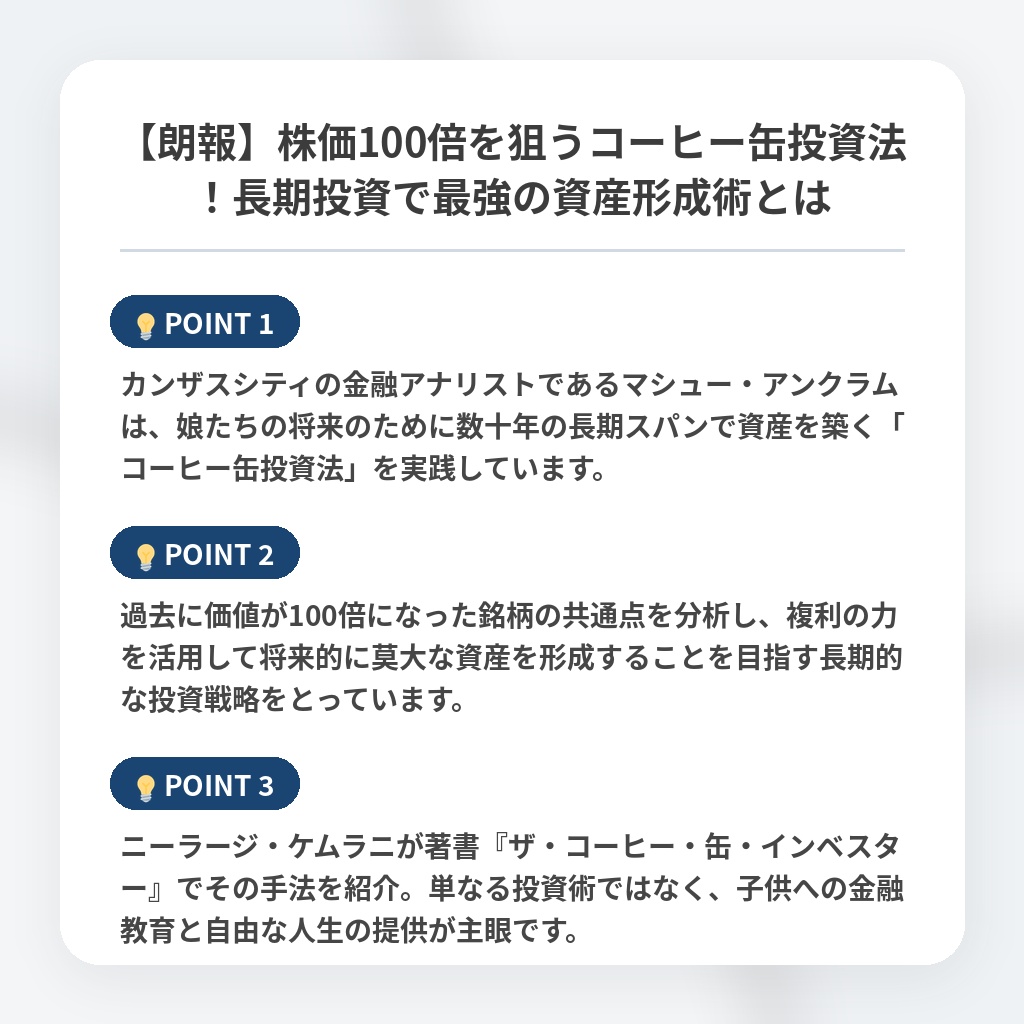 【朗報】株価100倍を狙うコーヒー缶投資法！長期投資で最強の資産形成術とは

POINT 1

カンザスシティの金融アナリストであるマシュー・アンクラムは、娘たちの将来のために数十年の長期スパンで資産を築く「コーヒー缶投資法」を実践しています。

POINT 2

過去に価値が100倍になった銘柄の共通点を分析し、複利の力を活用して将来的に莫大な資産を形成することを目指す長期的な投資戦略をとっています。

POINT 3

ニーラージ・ケムラニが著書『ザ・コーヒー・缶・インベスター』でその手法を紹介。単なる投資術ではなく、子供への金融教育と自由な人生の提供が主眼です。